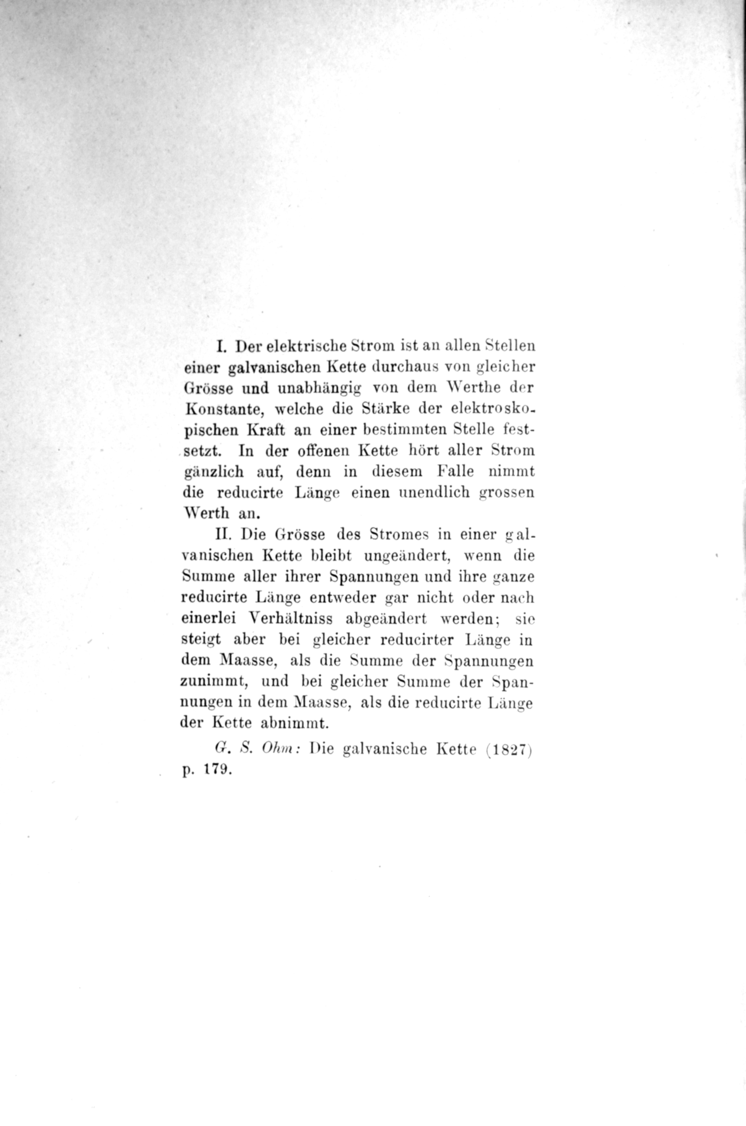 I. Der elektrische Strom ist an allen Stellen einer galvanischen Kette durchaus von gleicher Grösse und unabhängig von dem Werthe der Konstante, welche die Stärke der elektroskopischen Kraft an einer bestimmten Stelle festsetzt. In der offenen Kette hört aller Strom gänzlich auf, denn in diesem Falle nimmt die reducirte Länge einen unendlich grossen Werth an.

II. Die Grösse des Stromes in einer galvanischen Kette bleibt ungeändert, wenn die Summe aller ihrer Spannungen und ihre ganze reducirte Länge entweder gar nicht oder nach einerlei Verhältniss abgeändert werden; sie steigt aber bei gleicher reducirter Länge in dem Maasse, als die Summe der Spannungen zunimmt, und bei gleicher Summe der Spannungen in dem Maasse, als die reducirte Länge der Kette abnimmt.

G. S. Ohm: Die galvanische Kette (1827) p. 179.